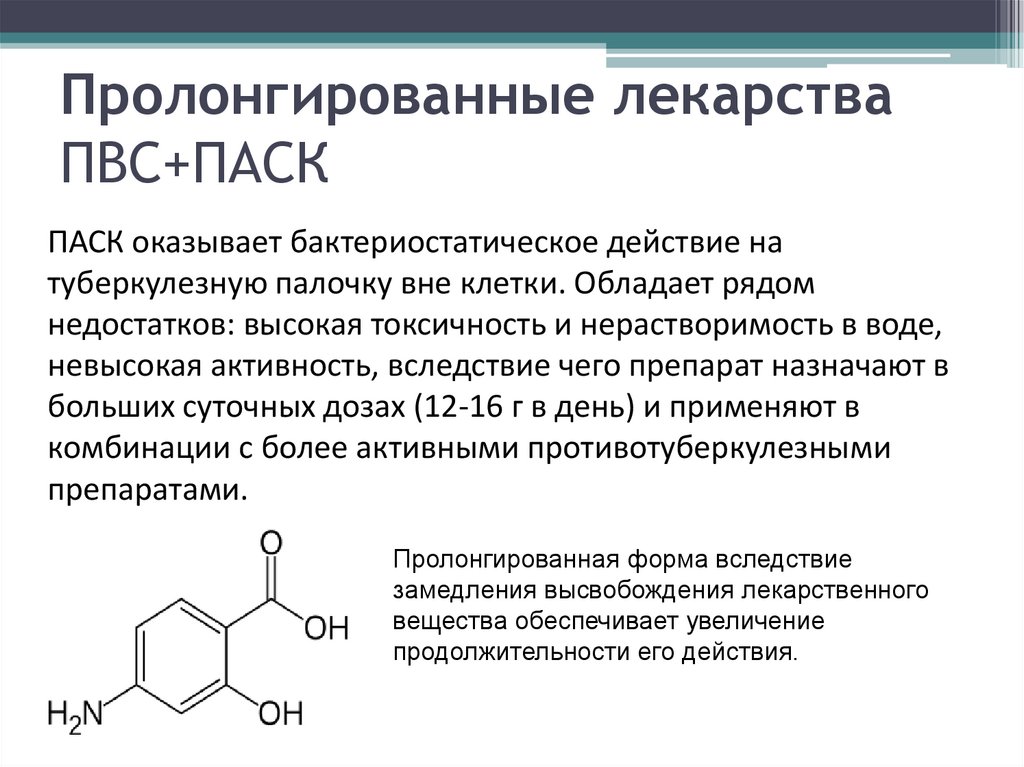 Пролонгированные лекарства ПВС+ПАСК

ПАСК оказывает бактериостатическое действие на туберкулезную палочку вне клетки. Обладает рядом недостатков: высокая токсичность и нерастворимость в воде, невысокая активность, вследствие чего препарат назначают в больших суточных дозах (12-16 г в день) и применяют в комбинации с более активными противотуберкулезными препаратами.

O
OH
$H_2N$
OH

Пролонгированная форма вследствие замедления высвобождения лекарственного вещества обеспечивает увеличение продолжительности его действия.